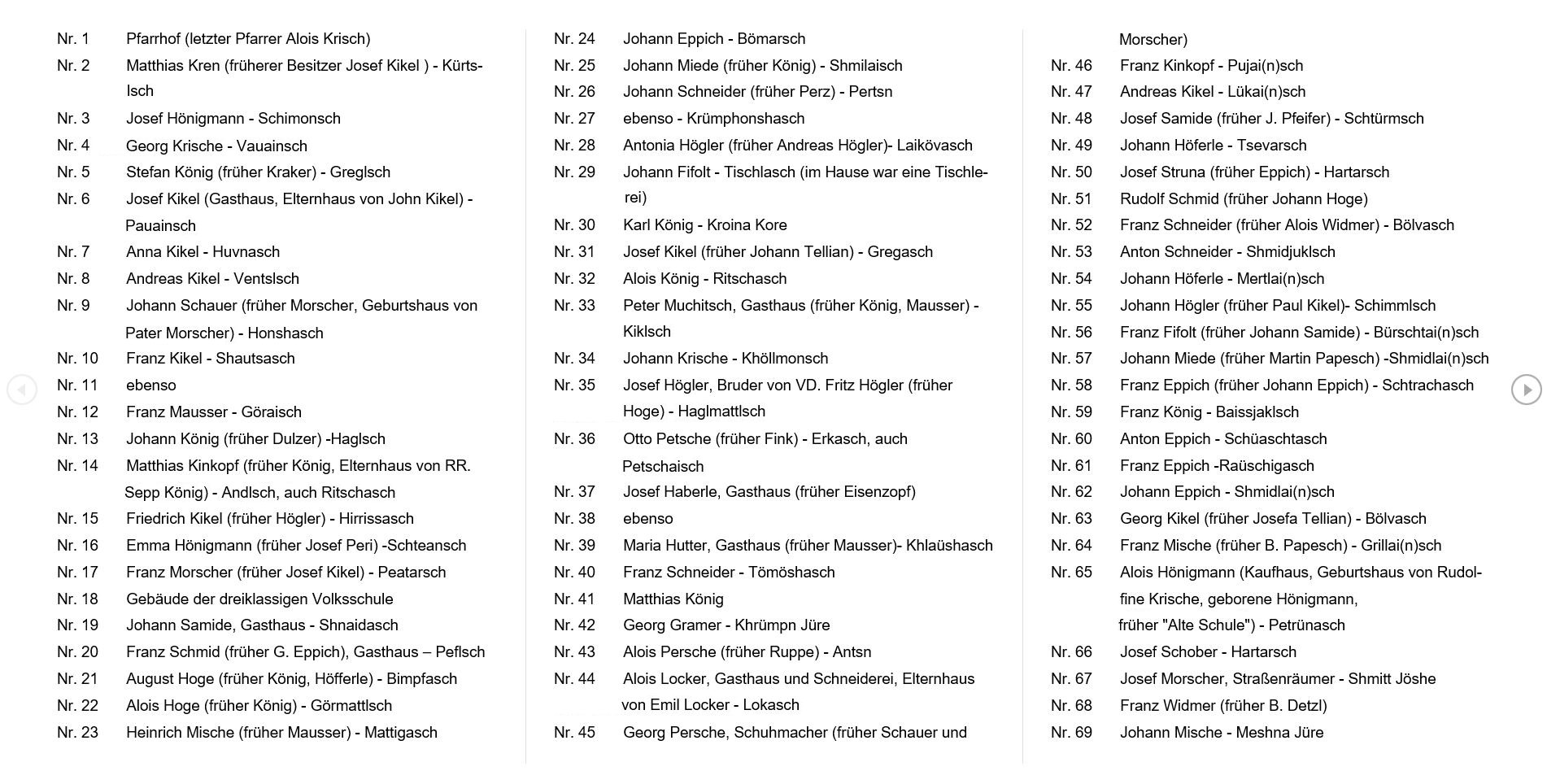 Nr. 1 Pfarrhof (letzter Pfarrer Alois Krisch)
Nr. 2 Matthias Kren (früherer Besitzer Josef Kikel ) - Kürtslsch
Nr. 3 Josef Hönigmann - Schimonsch
Nr. 4 Georg Krische - Vauainsch
Nr. 5 Stefan König (früher Kraker) - Greglsch
Nr. 6 Josef Kikel (Gasthaus, Elternhaus von John Kikel) - Pauainsch
Nr. 7 Anna Kikel - Huvnasch
Nr. 8 Andreas Kikel - Ventslsch
Nr. 9 Johann Schauer (früher Morscher, Geburtshaus von Pater Morscher) - Honshasch
Nr. 10 Franz Kikel - Shautsasch
Nr. 11 ebenso
Nr. 12 Franz Mausser - Göraisch
Nr. 13 Johann König (früher Dulzer) -Haglsch
Nr. 14 Matthias Kinkopf (früher König, Elternhaus von RR. Sepp König) - Andlsch, auch Ritschasch
Nr. 15 Friedrich Kikel (früher Högler) - Hirrissasch
Nr. 16 Emma Hönigmann (früher Josef Peri) -Schteansch
Nr. 17 Franz Morscher (früher Josef Kikel) - Peatarsch
Nr. 18 Gebäude der dreiklassigen Volksschule
Nr. 19 Johann Samide, Gasthaus - Shnaidasch
Nr. 20 Franz Schmid (früher G. Eppich), Gasthaus – Peflsch
Nr. 21 August Hoge (früher König, Höfferle) - Bimpfasch
Nr. 22 Alois Hoge (früher König) - Görmattlsch
Nr. 23 Heinrich Mische (früher Mausser) - Mattigasch

Nr. 24 Johann Eppich - Bömarsch
Nr. 25 Johann Miede (früher König) - Shmilaisch
Nr. 26 Johann Schneider (früher Perz) - Pertsn
Nr. 27 ebenso - Krümphonshasch
Nr. 28 Antonia Högler (früher Andreas Högler)- Laikövasch
Nr. 29 Johann Fifolt - Tischlasch (im Hause war eine Tischlerei)
Nr. 30 Karl König - Kroina Kore
Nr. 31 Josef Kikel (früher Johann Tellian) - Gregasch
Nr. 32 Alois König - Ritschasch
Nr. 33 Peter Muchitsch, Gasthaus (früher König, Mausser) - Kiklsch
Nr. 34 Johann Krische - Khöllmonsch
Nr. 35 Josef Högler, Bruder von VD. Fritz Högler (früher Hoge) - Haglmattlsch
Nr. 36 Otto Petsche (früher Fink) - Erkasch, auch Petschaisch
Nr. 37 Josef Haberle, Gasthaus (früher Eisenzopf)
Nr. 38 ebenso
Nr. 39 Maria Hutter, Gasthaus (früher Mausser)- Khlaüshasch
Nr. 40 Franz Schneider - Tömöshasch
Nr. 41 Matthias König
Nr. 42 Georg Gramer - Khrümpn Jüre
Nr. 43 Alois Persche (früher Ruppe) - Antsn
Nr. 44 Alois Locker, Gasthaus und Schneiderei, Elternhaus von Emil Locker - Lokasch
Nr. 45 Georg Persche, Schuhmacher (früher Schauer und Morscher)

Nr. 46 Franz Kinkopf - Pujai(n)sch
Nr. 47 Andreas Kikel - Lükai(n)sch
Nr. 48 Josef Samide (früher J. Pfeifer) - Schtürmsch
Nr. 49 Johann Höferle - Tsevarsch
Nr. 50 Josef Struna (früher Eppich) - Hartarsch
Nr. 51 Rudolf Schmid (früher Johann Hoge)
Nr. 52 Franz Schneider (früher Alois Widmer) - Bölvasch
Nr. 53 Anton Schneider - Shmidjuklsch
Nr. 54 Johann Höferle - Mertlai(n)sch
Nr. 55 Johann Högler (früher Paul Kikel)- Schimmlsch
Nr. 56 Franz Fifolt (früher Johann Samide) - Bürschtai(n)sch
Nr. 57 Johann Miede (früher Martin Papesch) -Shmidlai(n)sch
Nr. 58 Franz Eppich (früher Johann Eppich) - Schtrachasch
Nr. 59 Franz König - Baissjaklsch
Nr. 60 Anton Eppich - Schüaschtasch
Nr. 61 Franz Eppich -Raüschigasch
Nr. 62 Johann Eppich - Shmidlai(n)sch
Nr. 63 Georg Kikel (früher Josefa Tellian) - Bölvasch
Nr. 64 Franz Mische (früher B. Papesch) - Grillai(n)sch
Nr. 65 Alois Hönigmann (Kaufhaus, Geburtshaus von Rudolfine Krische, geborene Hönigmann, früher "Alte Schule") - Petrünasch
Nr. 66 Josef Schober - Hartarsch
Nr. 67 Josef Morscher, Straßenräumer - Shmitt Jöshe
Nr. 68 Franz Widmer (früher B. Detzl)
Nr. 69 Johann Mische - Meshna Jüre